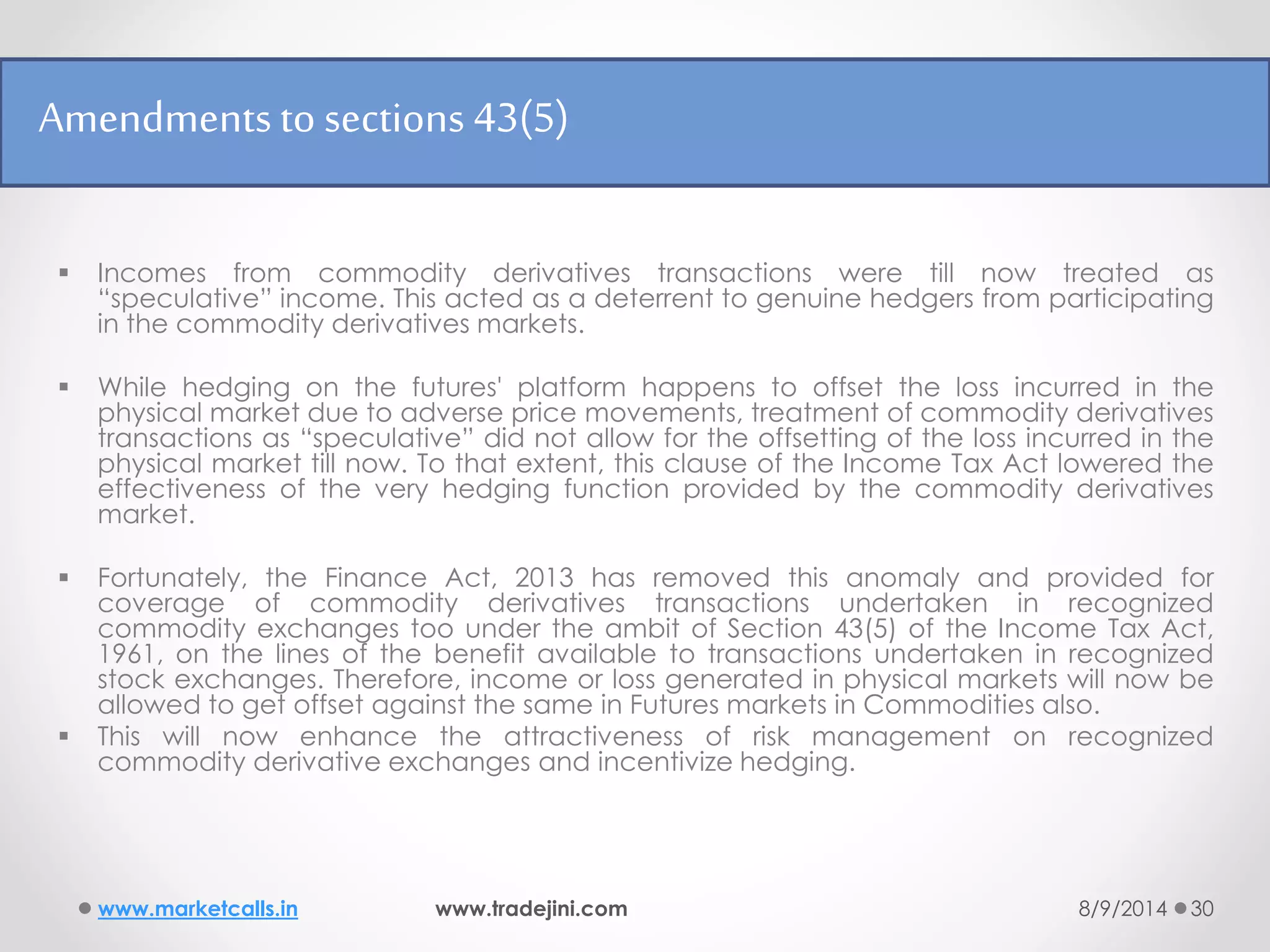 Amendments to sections 43(5)

▪ Incomes from commodity derivatives transactions were till now treated as “speculative” income. This acted as a deterrent to genuine hedgers from participating in the commodity derivatives markets.

▪ While hedging on the futures' platform happens to offset the loss incurred in the physical market due to adverse price movements, treatment of commodity derivatives transactions as “speculative” did not allow for the offsetting of the loss incurred in the physical market till now. To that extent, this clause of the Income Tax Act lowered the effectiveness of the very hedging function provided by the commodity derivatives market.

▪ Fortunately, the Finance Act, 2013 has removed this anomaly and provided for coverage of commodity derivatives transactions undertaken in recognized commodity exchanges too under the ambit of Section 43(5) of the Income Tax Act, 1961, on the lines of the benefit available to transactions undertaken in recognized stock exchanges. Therefore, income or loss generated in physical markets will now be allowed to get offset against the same in Futures markets in Commodities also.

▪ This will now enhance the attractiveness of risk management on recognized commodity derivative exchanges and incentivize hedging.

www.marketcalls.in www.tradejini.com 8/9/2014 30